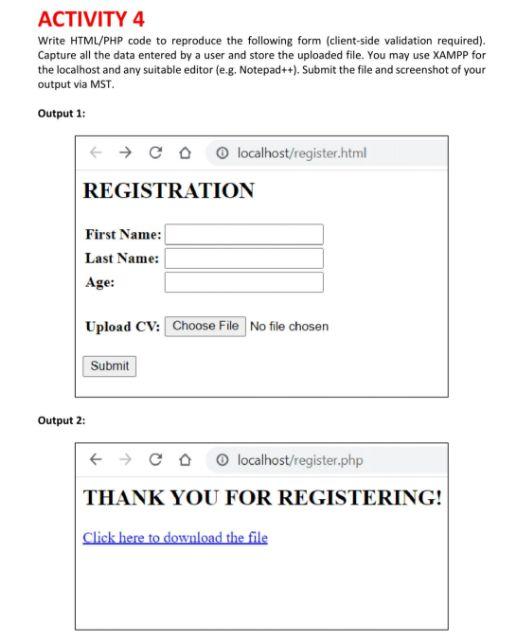 ACTIVITY 4

Write HTML/PHP code to reproduce the following form (client-side validation required). Capture all the data entered by a user and store the uploaded file. You may use XAMPP for the localhost and any suitable editor (e.g. Notepad++). Submit the file and screenshot of your output via MST.

Output 1:

localhost/register.html

REGISTRATION

First Name:
Last Name:
Age:

Upload CV: Choose File No file chosen

Submit

Output 2:

localhost/register.php

THANK YOU FOR REGISTERING!

Click here to download the file